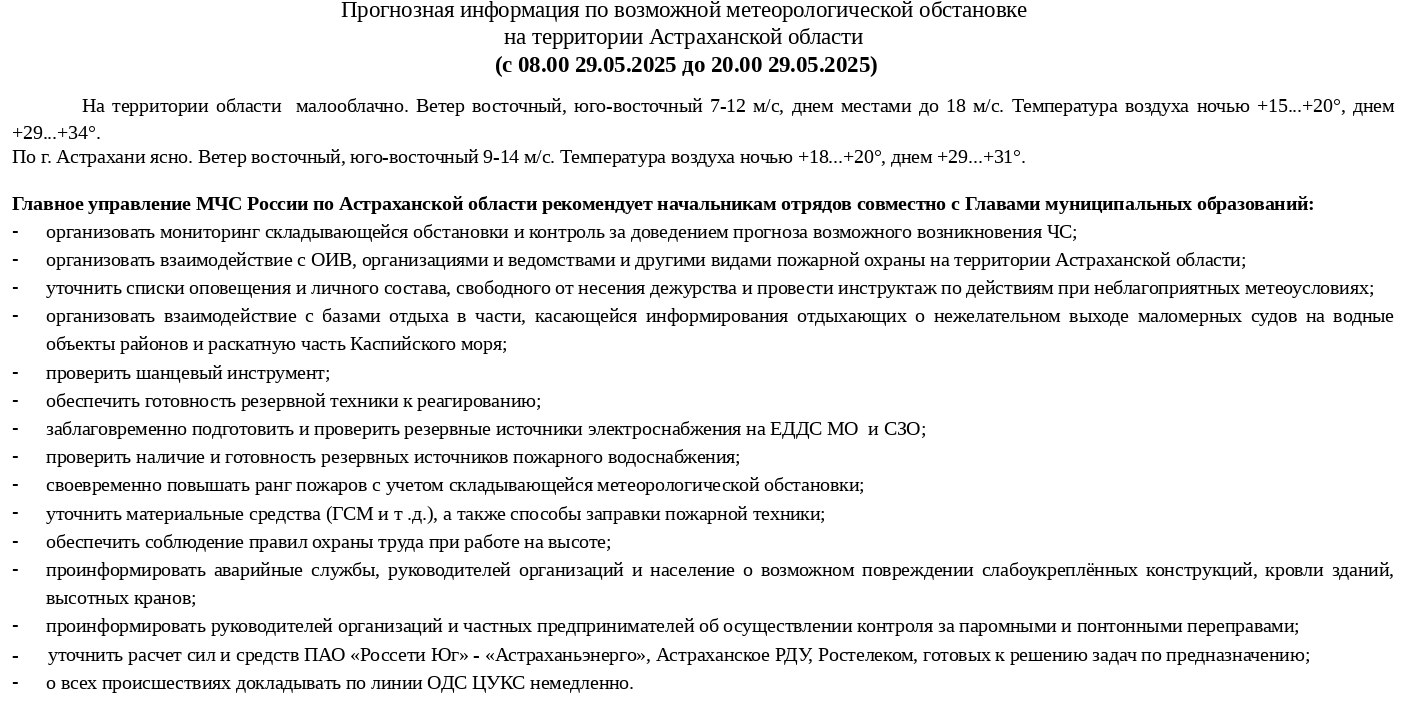 Прогнозная информация по возможной метеорологической обстановке
на территории Астраханской области
(с 08.00 29.05.2025 до 20.00 29.05.2025)

На территории области малооблачно. Ветер восточный, юго-восточный 7-12 м/с, днем местами до 18 м/с. Температура воздуха ночью +15...+20°, днем +29...+34°.
По г. Астрахани ясно. Ветер восточный, юго-восточный 9-14 м/с. Температура воздуха ночью +18...+20°, днем +29...+31°.

Главное управление МЧС России по Астраханской области рекомендует начальникам отрядов совместно с Главами муниципальных образований:
- организовать мониторинг складывающейся обстановки и контроль за доведением прогноза возможного возникновения ЧС;
- организовать взаимодействие с ОИВ, организациями и ведомствами и другими видами пожарной охраны на территории Астраханской области;
- уточнить списки оповещения и личного состава, свободного от несения дежурства и провести инструктаж по действиям при неблагоприятных метеоусловиях;
- организовать взаимодействие с базами отдыха в части, касающейся информирования отдыхающих о нежелательном выходе маломерных судов на водные объекты районов и раскатную часть Каспийского моря;
- проверить шанцевый инструмент;
- обеспечить готовность резервной техники к реагированию;
- заблаговременно подготовить и проверить резервные источники электроснабжения на ЕДДС МО и СЗО;
- проверить наличие и готовность резервных источников пожарного водоснабжения;
- своевременно повышать ранг пожаров с учетом складывающейся метеорологической обстановки;
- уточнить материальные средства (ГСМ и т .д.), а также способы заправки пожарной техники;
- обеспечить соблюдение правил охраны труда при работе на высоте;
- проинформировать аварийные службы, руководителей организаций и население о возможном повреждении слабоукреплённых конструкций, кровли зданий, высотных кранов;
- проинформировать руководителей организаций и частных предпринимателей об осуществлении контроля за паромными и понтонными переправами;
- уточнить расчет сил и средств ПАО «Россети Юг» - «Астраханьэнерго», Астраханское РДУ, Ростелеком, готовых к решению задач по предназначению;
- о всех происшествиях докладывать по линии ОДС ЦУКС немедленно.